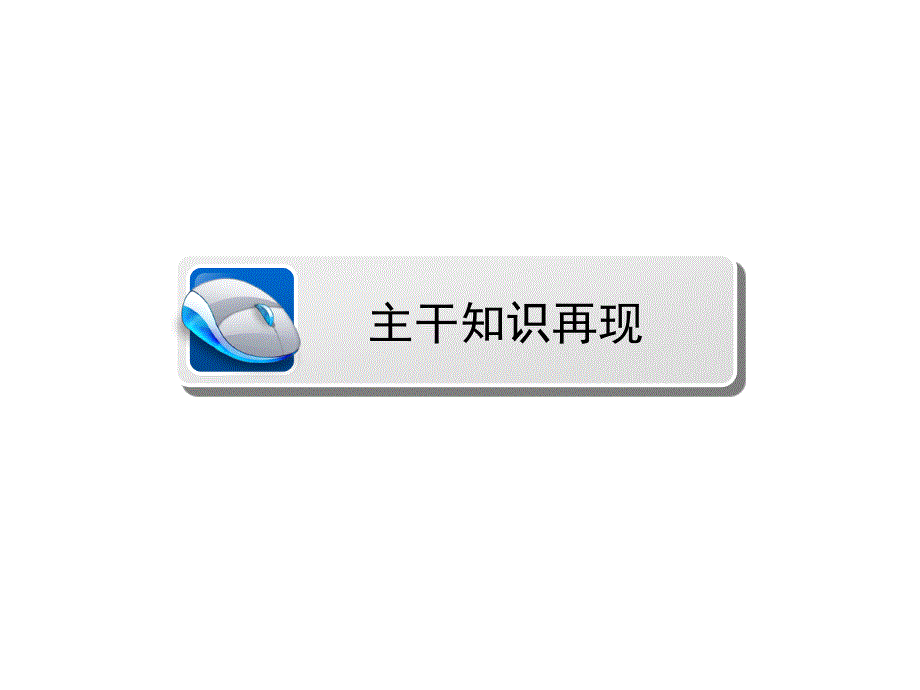 主干知识再现